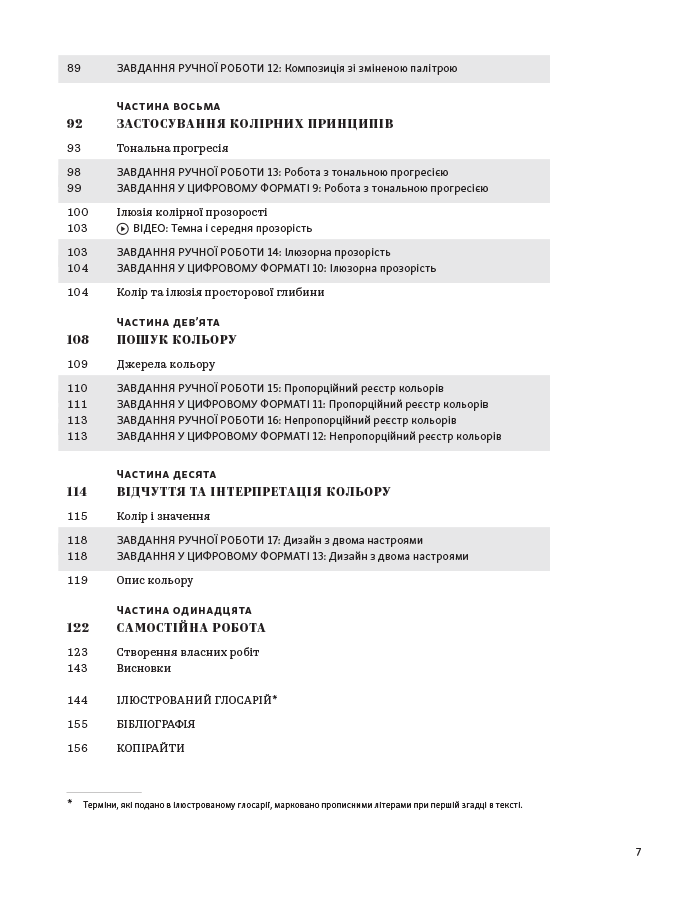 89 ЗАВДАННЯ РУЧНОЇ РОБОТИ 12: Композиція зі зміненою палітрою

ЧАСТИНА ВОСЬМА
92 ЗАСТОСУВАННЯ КОЛІРНИХ ПРИНЦИПІВ
93 Тональна прогресія
98 ЗАВДАННЯ РУЧНОЇ РОБОТИ 13: Робота з тональною прогресією
99 ЗАВДАННЯ У ЦИФРОВОМУ ФОРМАТІ 9: Робота з тональною прогресією
100 Ілюзія колірної прозорості
103 ВІДЕО: Темна і середня прозорість
103 ЗАВДАННЯ РУЧНОЇ РОБОТИ 14: Ілюзорна прозорість
104 ЗАВДАННЯ У ЦИФРОВОМУ ФОРМАТІ 10: Ілюзорна прозорість
104 Колір та ілюзія просторової глибини

ЧАСТИНА ДЕВ'ЯТА
108 ПОШУК КОЛЬОРУ
109 Джерела кольору
110 ЗАВДАННЯ РУЧНОЇ РОБОТИ 15: Пропорційний реєстр кольорів
111 ЗАВДАННЯ У ЦИФРОВОМУ ФОРМАТІ 11: Пропорційний реєстр кольорів
113 ЗАВДАННЯ РУЧНОЇ РОБОТИ 16: Непропорційний реєстр кольорів
113 ЗАВДАННЯ У ЦИФРОВОМУ ФОРМАТІ 12: Непропорційний реєстр кольорів

ЧАСТИНА ДЕСЯТА
114 ВІДЧУТТЯ ТА ІНТЕРПРЕТАЦІЯ КОЛЬОРУ
115 Колір і значення
118 ЗАВДАННЯ РУЧНОЇ РОБОТИ 17: Дизайн з двома настроями
118 ЗАВДАННЯ У ЦИФРОВОМУ ФОРМАТІ 13: Дизайн з двома настроями
119 Опис кольору

ЧАСТИНА ОДИНАДЦЯТА
122 САМОСТІЙНА РОБОТА
123 Створення власних робіт
143 Висновки

144 ІЛЮСТРОВАНИЙ ГЛОСАРІЙ*

155 БІБЛІОГРАФІЯ

156 КОПІРАЙТИ

* Терміни, які подано в ілюстрованому глосарії, марковано прописними літерами при першій згадці в тексті.

7